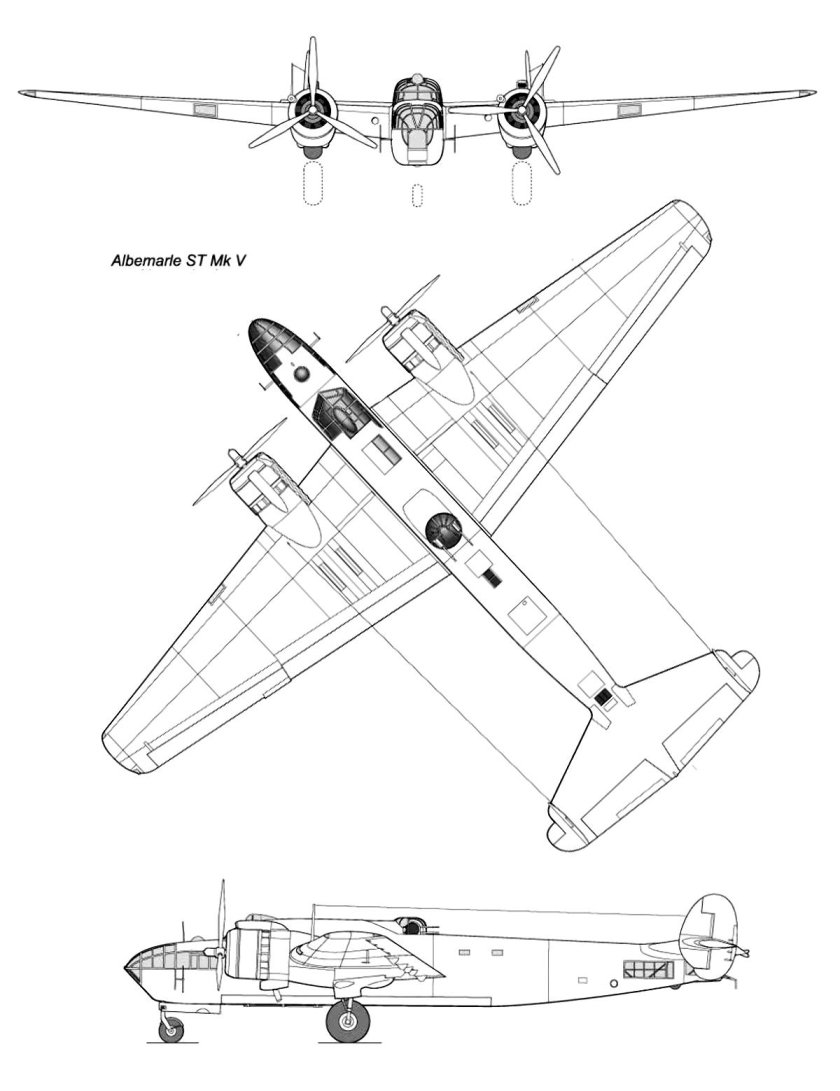 Albemarle ST Mk V